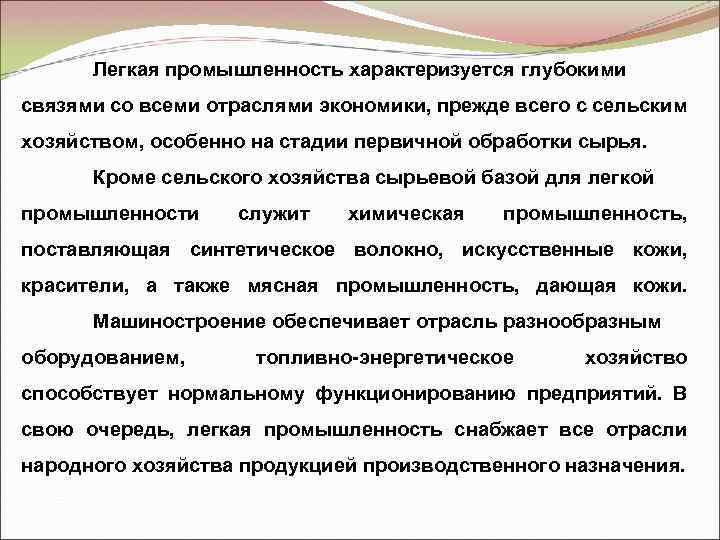 Легкая промышленность характеризуется глубокими связями со всеми отраслями экономики, прежде всего с сельским хозяйством, особенно на стадии первичной обработки сырья.

Кроме сельского хозяйства сырьевой базой для легкой промышленности служит химическая промышленность, поставляющая синтетическое волокно, искусственные кожи, красители, а также мясная промышленность, дающая кожи.

Машиностроение обеспечивает отрасль разнообразным оборудованием, топливно-энергетическое хозяйство способствует нормальному функционированию предприятий. В свою очередь, легкая промышленность снабжает все отрасли народного хозяйства продукцией производственного назначения.